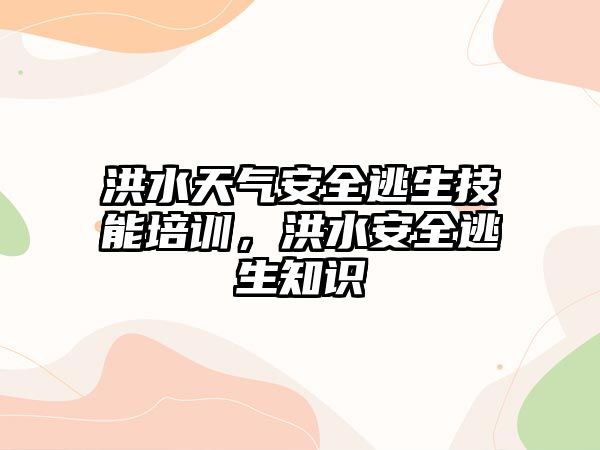 洪水天气安全逃生技能培训，洪水安全逃生知识